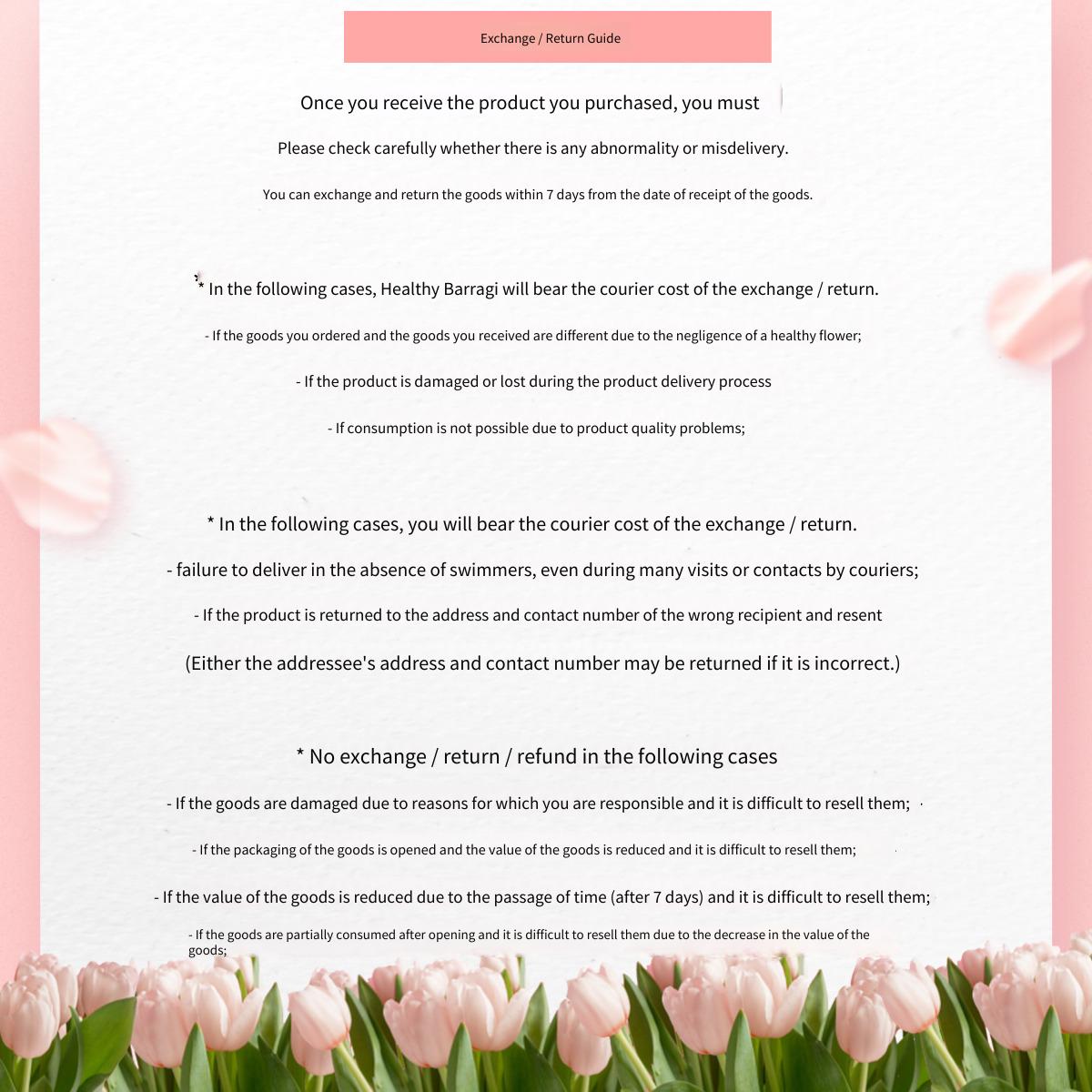 Exchange / Return Guide

Once you receive the product you purchased, you must

Please check carefully whether there is any abnormality or misdelivery.

You can exchange and return the goods within 7 days from the date of receipt of the goods.

* In the following cases, Healthy Barragi will bear the courier cost of the exchange / return.

- If the goods you ordered and the goods you received are different due to the negligence of a healthy flower;

- If the product is damaged or lost during the product delivery process

- If consumption is not possible due to product quality problems;

* In the following cases, you will bear the courier cost of the exchange / return.

- failure to deliver in the absence of swimmers, even during many visits or contacts by couriers;

- If the product is returned to the address and contact number of the wrong recipient and resent

(Either the addressee's address and contact number may be returned if it is incorrect.)

* No exchange / return / refund in the following cases

- If the goods are damaged due to reasons for which you are responsible and it is difficult to resell them;

- If the packaging of the goods is opened and the value of the goods is reduced and it is difficult to resell them;

- If the value of the goods is reduced due to the passage of time (after 7 days) and it is difficult to resell them;

- If the goods are partially consumed after opening and it is difficult to resell them due to the decrease in the value of the goods;